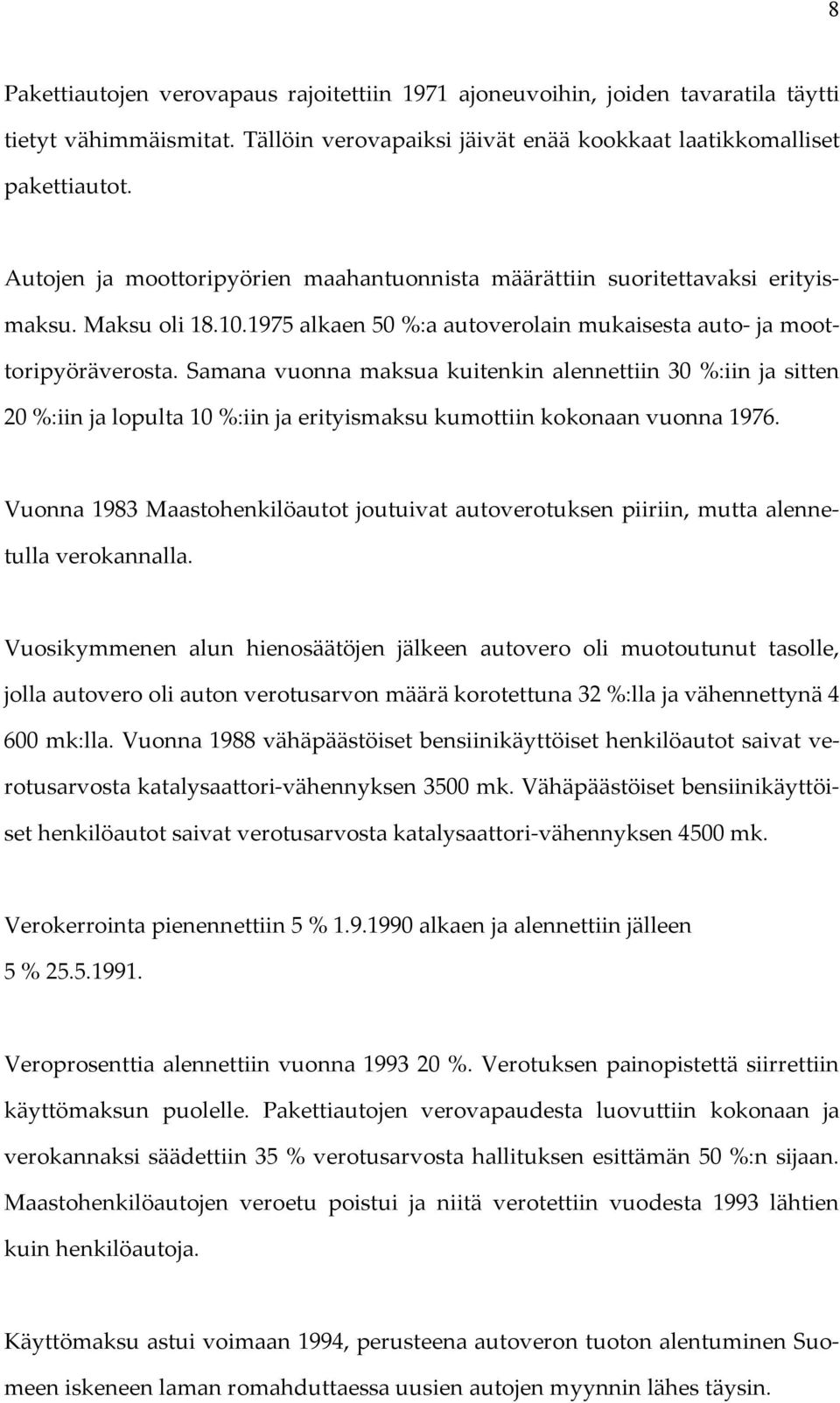 8

Pakettiautojen verovapaus rajoitettiin 1971 ajoneuvoihin, joiden tavaratila täytti tietyt vähimmäismitat. Tällöin verovapaiksi jäivät enää kookkaat laatikkomalliset pakettiautot.

Autojen ja moottoripyörien maahantuonnista määrättiin suoritettavaksi erityismaksu. Maksu oli 18.10.1975 alkaen 50 %:a autoverolain mukaisesta auto- ja moottoripyöräverosta. Samana vuonna maksua kuitenkin alennettiin 30 %:iin ja sitten 20 %:iin ja lopulta 10 %:iin ja erityismaksu kumottiin kokonaan vuonna 1976.

Vuonna 1983 Maastohenkilöautot joutuivat autoverotuksen piiriin, mutta alennetulla verokannalla.

Vuosikymmenen alun hienosäätöjen jälkeen autovero oli muotoutunut tasolle, jolla autovero oli auton verotusarvon määrä korotettuna 32 %:lla ja vähennettynä 4 600 mk:lla. Vuonna 1988 vähäpäästöiset bensiinikäyttöiset henkilöautot saivat verotusarvosta katalysaattori-vähennyksen 3500 mk. Vähäpäästöiset bensiinikäyttöiset henkilöautot saivat verotusarvosta katalysaattori-vähennyksen 4500 mk.

Verokerrointa pienennettiin 5 % 1.9.1990 alkaen ja alennettiin jälleen 5 % 25.5.1991.

Veroprosenttia alennettiin vuonna 1993 20 %. Verotuksen painopistettä siirrettiin käyttömaksun puolelle. Pakettiautojen verovapaudesta luovuttiin kokonaan ja verokannaksi säädettiin 35 % verotusarvosta hallituksen esittämän 50 %:n sijaan. Maastohenkilöautojen veroetu poistui ja niitä verotettiin vuodesta 1993 lähtien kuin henkilöautoja.

Käyttömaksu astui voimaan 1994, perusteena autoveron tuoton alentuminen Suomeen iskeneen laman romahduttaessa uusien autojen myynnin lähes täysin.